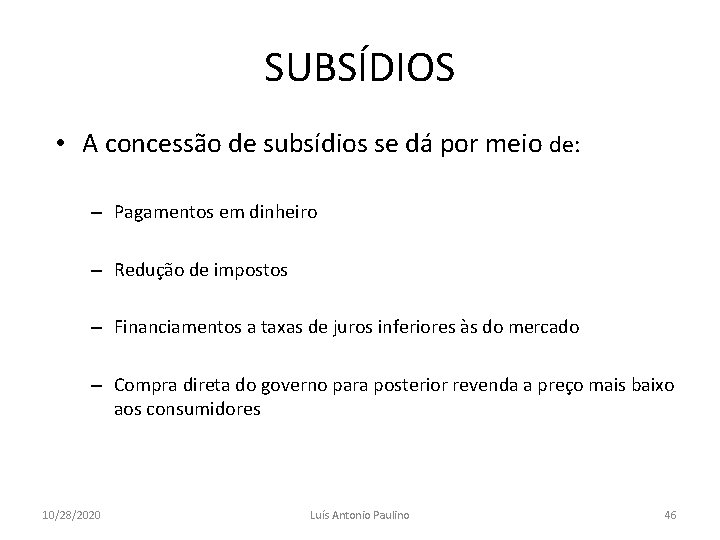 SUBSÍDIOS

• A concessão de subsídios se dá por meio de:

– Pagamentos em dinheiro

– Redução de impostos

– Financiamentos a taxas de juros inferiores às do mercado

– Compra direta do governo para posterior revenda a preço mais baixo aos consumidores

10/28/2020

Luís Antonio Paulino

46